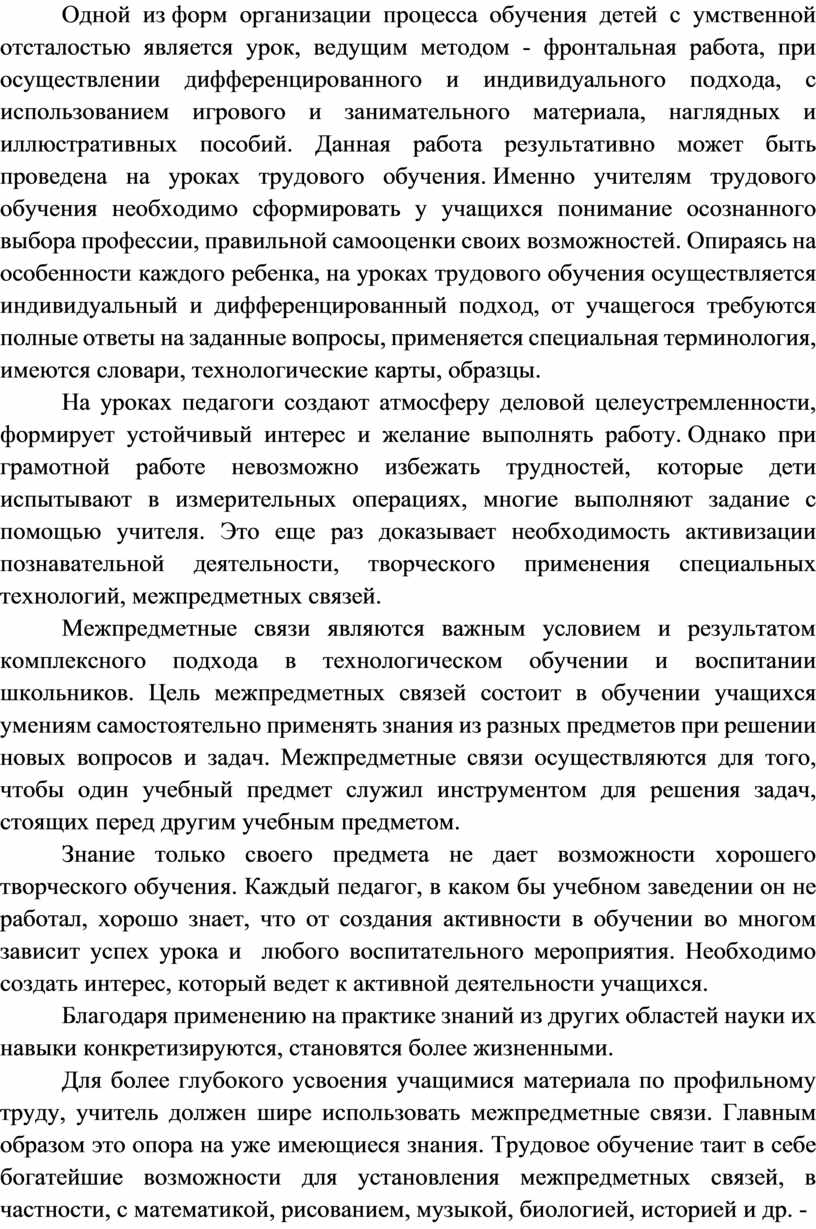 Одной из форм организации процесса обучения детей с умственной отсталостью является урок, ведущим методом - фронтальная работа, при осуществлении дифференцированного и индивидуального подхода, с использованием игрового и занимательного материала, наглядных и иллюстративных пособий. Данная работа результативно может быть проведена на уроках трудового обучения. Именно учителям трудового обучения необходимо сформировать у учащихся понимание осознанного выбора профессии, правильной самооценки своих возможностей. Опираясь на особенности каждого ребенка, на уроках трудового обучения осуществляется индивидуальный и дифференцированный подход, от учащегося требуются полные ответы на заданные вопросы, применяется специальная терминология, имеются словари, технологические карты, образцы.

На уроках педагоги создают атмосферу деловой целеустремленности, формирует устойчивый интерес и желание выполнять работу. Однако при грамотной работе невозможно избежать трудностей, которые дети испытывают в измерительных операциях, многие выполняют задание с помощью учителя. Это еще раз доказывает необходимость активизации познавательной деятельности, творческого применения специальных технологий, межпредметных связей.

Межпредметные связи являются важным условием и результатом комплексного подхода в технологическом обучении и воспитании школьников. Цель межпредметных связей состоит в обучении учащихся умениям самостоятельно применять знания из разных предметов при решении новых вопросов и задач. Межпредметные связи осуществляются для того, чтобы один учебный предмет служил инструментом для решения задач, стоящих перед другим учебным предметом.

Знание только своего предмета не дает возможности хорошего творческого обучения. Каждый педагог, в каком бы учебном заведении он не работал, хорошо знает, что от создания активности в обучении во многом зависит успех урока и любого воспитательного мероприятия. Необходимо создать интерес, который ведет к активной деятельности учащихся.

Благодаря применению на практике знаний из других областей науки их навыки конкретизируются, становятся более жизненными.

Для более глубокого усвоения учащимися материала по профильному труду, учитель должен шире использовать межпредметные связи. Главным образом это опора на уже имеющиеся знания. Трудовое обучение таит в себе богатейшие возможности для установления межпредметных связей, в частности, с математикой, рисованием, музыкой, биологией, историей и др. -